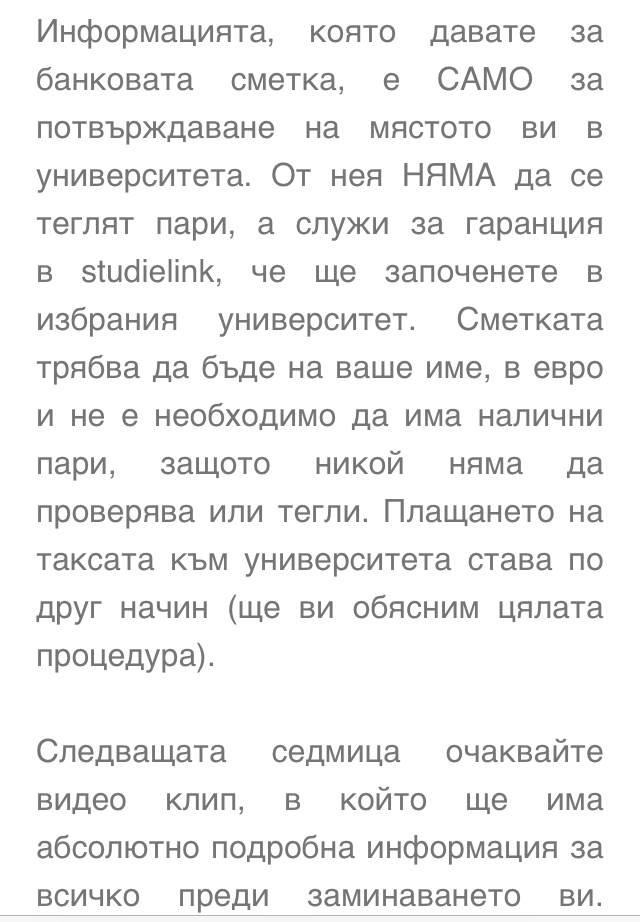 Информацията, която давате за банковата сметка, е САМО за потвърждаване на мястото ви в университета. От нея НЯМА да се теглят пари, а служи за гаранция в studielink, че ще започенете в избрания университет. Сметката трябва да бъде на ваше име, в евро и не е необходимо да има налични пари, защото никой няма да проверява или тегли. Плащането на таксата към университета става по друг начин (ще ви обясним цялата процедура).

Следващата седмица очаквайте видео клип, в който ще има абсолютно подробна информация за всичко преди заминаването ви.